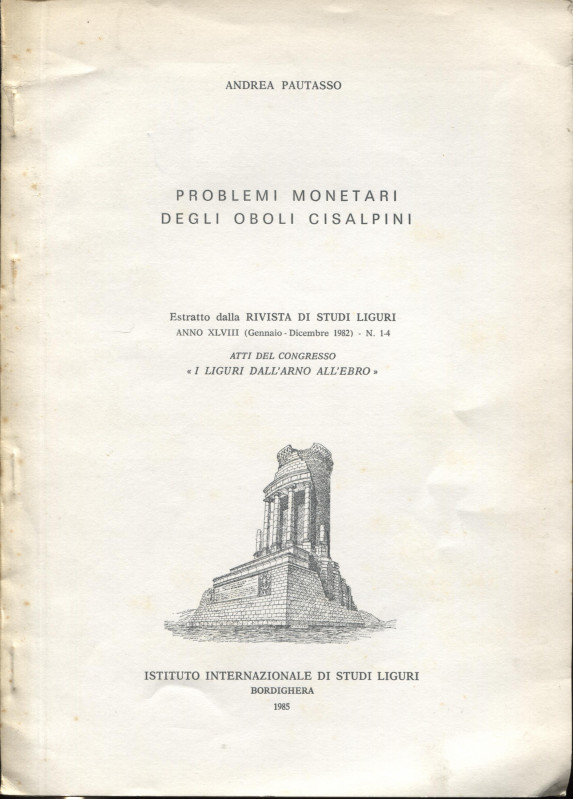 ANDREA PAUTASSO

PROBLEMI MONETARI
DEGLI OBOLI CISALPINI

Estratto dalla RIVISTA DI STUDI LIGURI
ANNO XLVIII (Gennaio - Dicembre 1982) - N. 1-4

ATTI DEL CONGRESSO
« I LIGURI DALL'ARNO ALL'EBRO »

ISTITUTO INTERNAZIONALE DI STUDI LIGURI
BORDIGHERA
1985